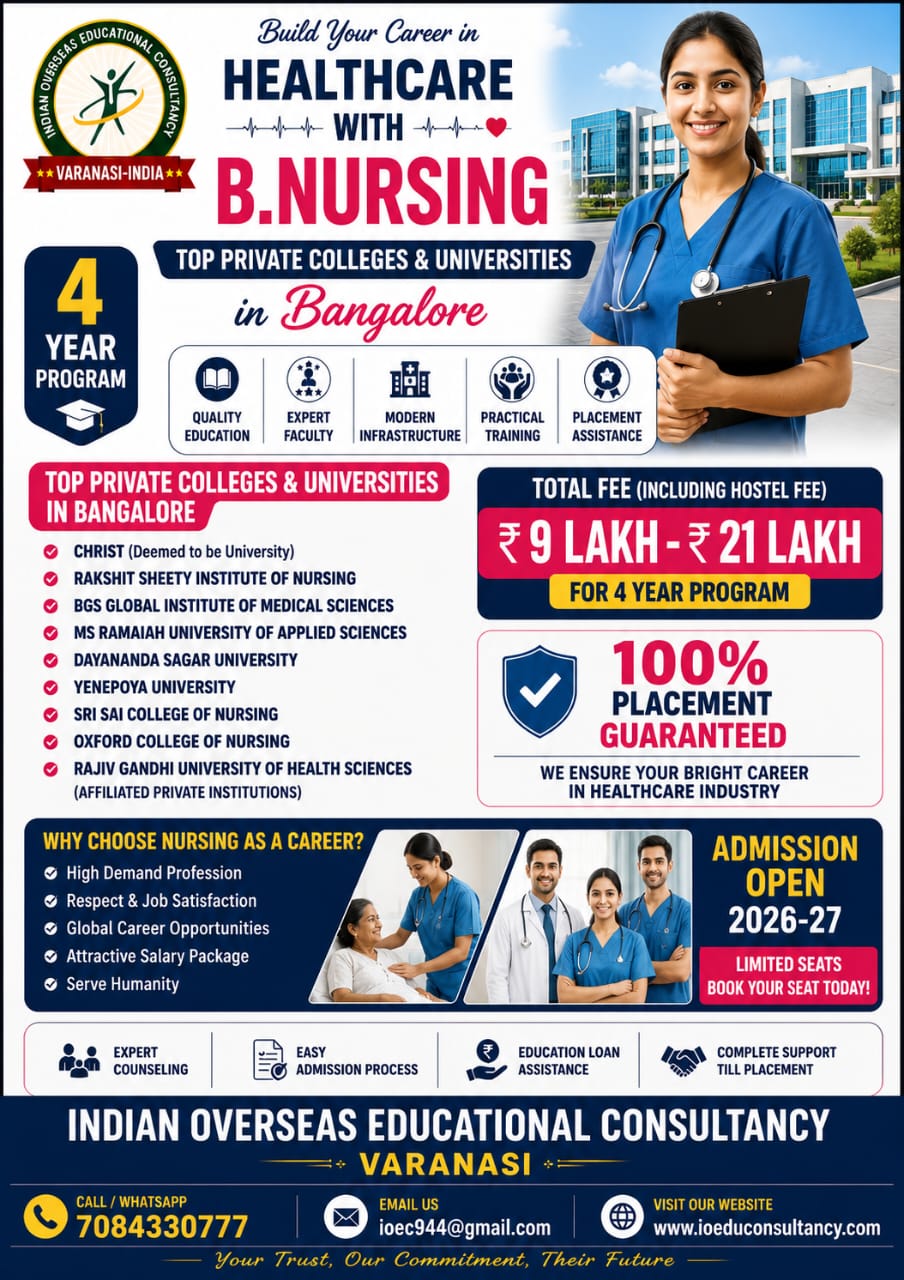 INDIAN OVERSEAS EDUCATIONAL CONSULTANCY
VARANASI-INDIA

Build Your Career in
HEALTHCARE
WITH
B.NURSING
TOP PRIVATE COLLEGES & UNIVERSITIES
in Bangalore

4 YEAR PROGRAM

QUALITY EDUCATION
EXPERT FACULTY
MODERN INFRASTRUCTURE
PRACTICAL TRAINING
PLACEMENT ASSISTANCE

TOP PRIVATE COLLEGES & UNIVERSITIES IN BANGALORE
CHRIST (Deemed to be University)
RAKSHIT SHEETY INSTITUTE OF NURSING
BGS GLOBAL INSTITUTE OF MEDICAL SCIENCES
MS RAMAIAH UNIVERSITY OF APPLIED SCIENCES
DAYANANDA SAGAR UNIVERSITY
YENEPOYA UNIVERSITY
SRI SAI COLLEGE OF NURSING
OXFORD COLLEGE OF NURSING
RAJIV GANDHI UNIVERSITY OF HEALTH SCIENCES (AFFILIATED PRIVATE INSTITUTIONS)

TOTAL FEE (INCLUDING HOSTEL FEE)
₹ 9 LAKH - ₹ 21 LAKH
FOR 4 YEAR PROGRAM

100% PLACEMENT GUARANTEED
WE ENSURE YOUR BRIGHT CAREER IN HEALTHCARE INDUSTRY

WHY CHOOSE NURSING AS A CAREER?
High Demand Profession
Respect & Job Satisfaction
Global Career Opportunities
Attractive Salary Package
Serve Humanity

ADMISSION OPEN
2026-27
LIMITED SEATS
BOOK YOUR SEAT TODAY!

EXPERT COUNSELING
EASY ADMISSION PROCESS
EDUCATION LOAN ASSISTANCE
COMPLETE SUPPORT TILL PLACEMENT

INDIAN OVERSEAS EDUCATIONAL CONSULTANCY
VARANASI

CALL / WHATSAPP
7084330777
EMAIL US
ioec944@gmail.com
VISIT OUR WEBSITE
www.ioeduconsultancy.com

Your Trust, Our Commitment, Their Future